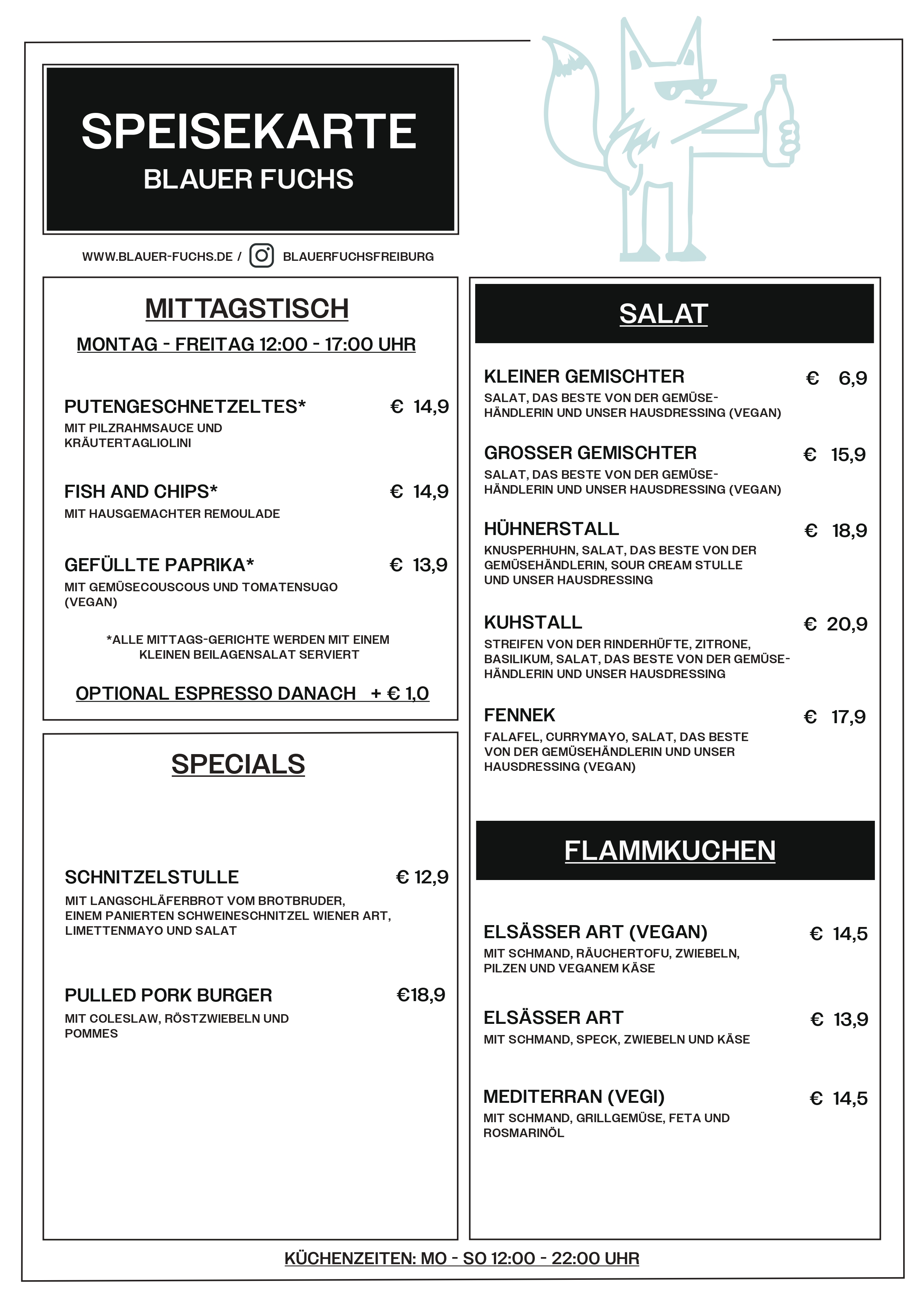 SPEISEKARTE
BLAUER FUCHS

WWW.BLAUER-FUCHS.DE / BLAUERFUCHSFREIBURG

MITTAGSTISCH
MONTAG - FREITAG 12:00 - 17:00 UHR

PUTENGESCHNETZELTES* € 14,9
MIT PILZRAHMSAUCE UND KRÄUTERTAGLIOLINI

FISH AND CHIPS* € 14,9
MIT HAUSGEMACHTER REMOULADE

GEFÜLLTE PAPRIKA* € 13,9
MIT GEMÜSECOUSCOUS UND TOMATENSUGO (VEGAN)

*ALLE MITTAGS-GERICHTE WERDEN MIT EINEM KLEINEN BEILAGENSALAT SERVIERT

OPTIONAL ESPRESSO DANACH + € 1,0

SPECIALS

SCHNITZELSTULLE € 12,9
MIT LANGSCHLÄFERBROT VOM BROTBRUDER, EINEM PANIERTEN SCHWEINESCHNITZEL WIENER ART, LIMETTENMAYO UND SALAT

PULLED PORK BURGER €18,9
MIT COLESLAW, RÖSTZWIEBELN UND POMMES

SALAT

KLEINER GEMISCHTER € 6,9
SALAT, DAS BESTE VON DER GEMÜSEHÄNDLERIN UND UNSER HAUSDRESSING (VEGAN)

GROSSER GEMISCHTER € 15,9
SALAT, DAS BESTE VON DER GEMÜSEHÄNDLERIN UND UNSER HAUSDRESSING (VEGAN)

HÜHNERSTALL € 18,9
KNUSPERHUHN, SALAT, DAS BESTE VON DER GEMÜSEHÄNDLERIN, SOUR CREAM STULLE UND UNSER HAUSDRESSING

KUHSTALL € 20,9
STREIFEN VON DER RINDERHÜFTE, ZITRONE, BASILIKUM, SALAT, DAS BESTE VON DER GEMÜSEHÄNDLERIN UND UNSER HAUSDRESSING

FENNEK € 17,9
FALAFEL, CURRYMAYO, SALAT, DAS BESTE VON DER GEMÜSEHÄNDLERIN UND UNSER HAUSDRESSING (VEGAN)

FLAMMKUCHEN

ELSÄSSER ART (VEGAN) € 14,5
MIT SCHMAND, RÄUCHERTOFU, ZWIEBELN, PILZEN UND VEGANEM KÄSE

ELSÄSSER ART € 13,9
MIT SCHMAND, SPECK, ZWIEBELN UND KÄSE

MEDITERRAN (VEGI) € 14,5
MIT SCHMAND, GRILLGEMÜSE, FETA UND ROSMARINÖL

KÜCHENZEITEN: MO - SO 12:00 - 22:00 UHR